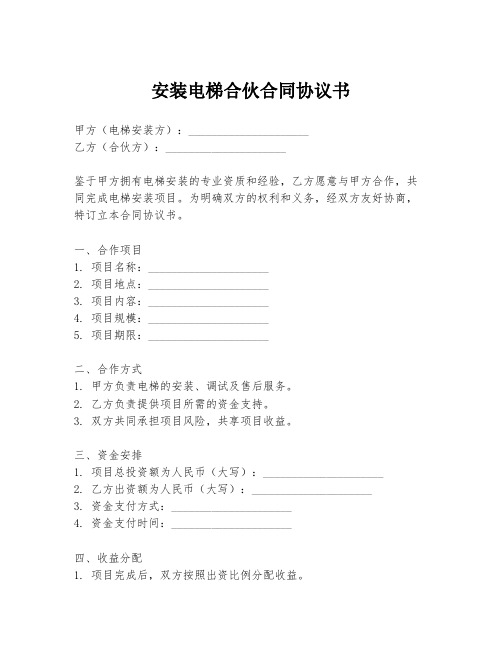 安装电梯合伙合同协议书

甲方（电梯安装方）：____________________
乙方（合伙方）：____________________

鉴于甲方拥有电梯安装的专业资质和经验，乙方愿意与甲方合作，共同完成电梯安装项目。为明确双方的权利和义务，经双方友好协商，特订立本合同协议书。

一、合作项目
1. 项目名称：____________________
2. 项目地点：____________________
3. 项目内容：____________________
4. 项目规模：____________________
5. 项目期限：____________________

二、合作方式
1. 甲方负责电梯的安装、调试及售后服务。
2. 乙方负责提供项目所需的资金支持。
3. 双方共同承担项目风险，共享项目收益。

三、资金安排
1. 项目总投资额为人民币（大写）：____________________
2. 乙方出资额为人民币（大写）：____________________
3. 资金支付方式：____________________
4. 资金支付时间：____________________

四、收益分配
1. 项目完成后，双方按照出资比例分配收益。